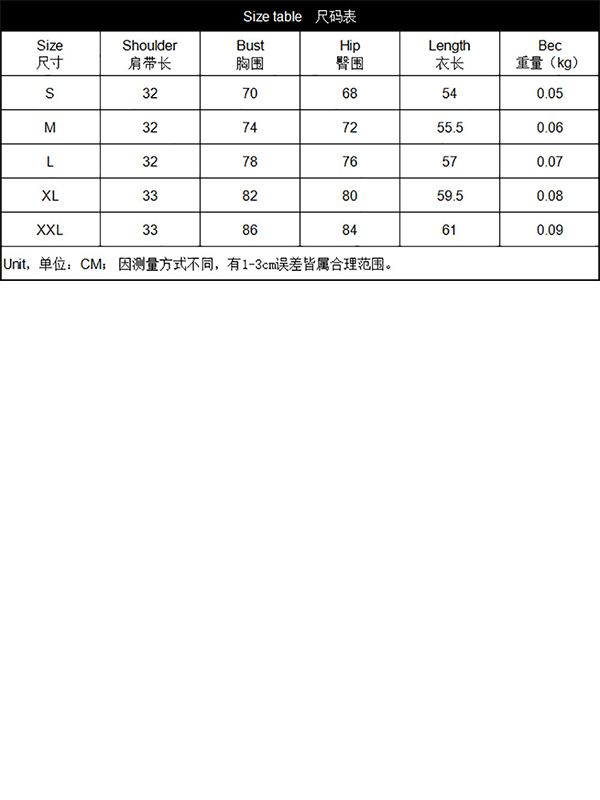 Size table 尺码表

| Size 尺寸 | Shoulder 肩带长 | Bust 胸围 | Hip 臀围 | Length 衣长 | Bec 重量（kg） |
|---|---|---|---|---|---|
| S | 32 | 70 | 68 | 54 | 0.05 |
| M | 32 | 74 | 72 | 55.5 | 0.06 |
| L | 32 | 78 | 76 | 57 | 0.07 |
| XL | 33 | 82 | 80 | 59.5 | 0.08 |
| XXL | 33 | 86 | 84 | 61 | 0.09 |

Unit，单位：CM；因测量方式不同，有1-3cm误差皆属合理范围。